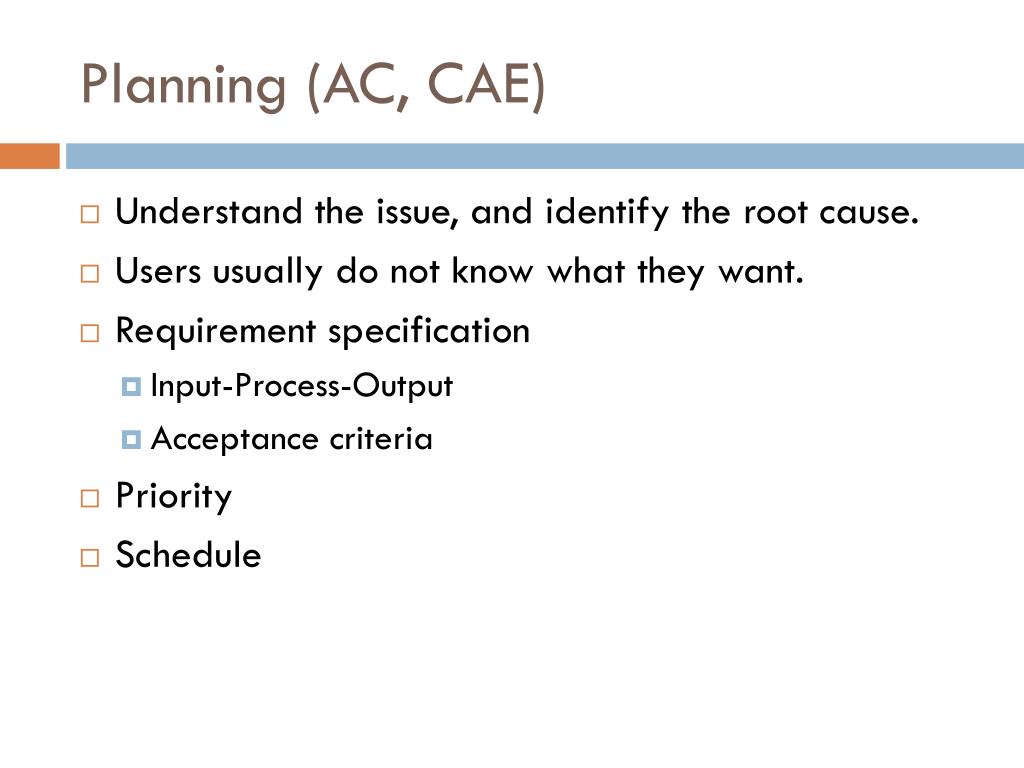 Planning (AC, CAE)

Understand the issue, and identify the root cause.
Users usually do not know what they want.
Requirement specification
Input-Process-Output
Acceptance criteria
Priority
Schedule